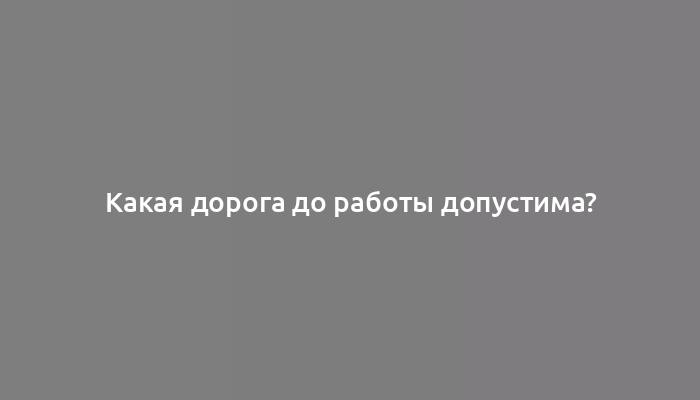 Какая дорога до работы допустима?